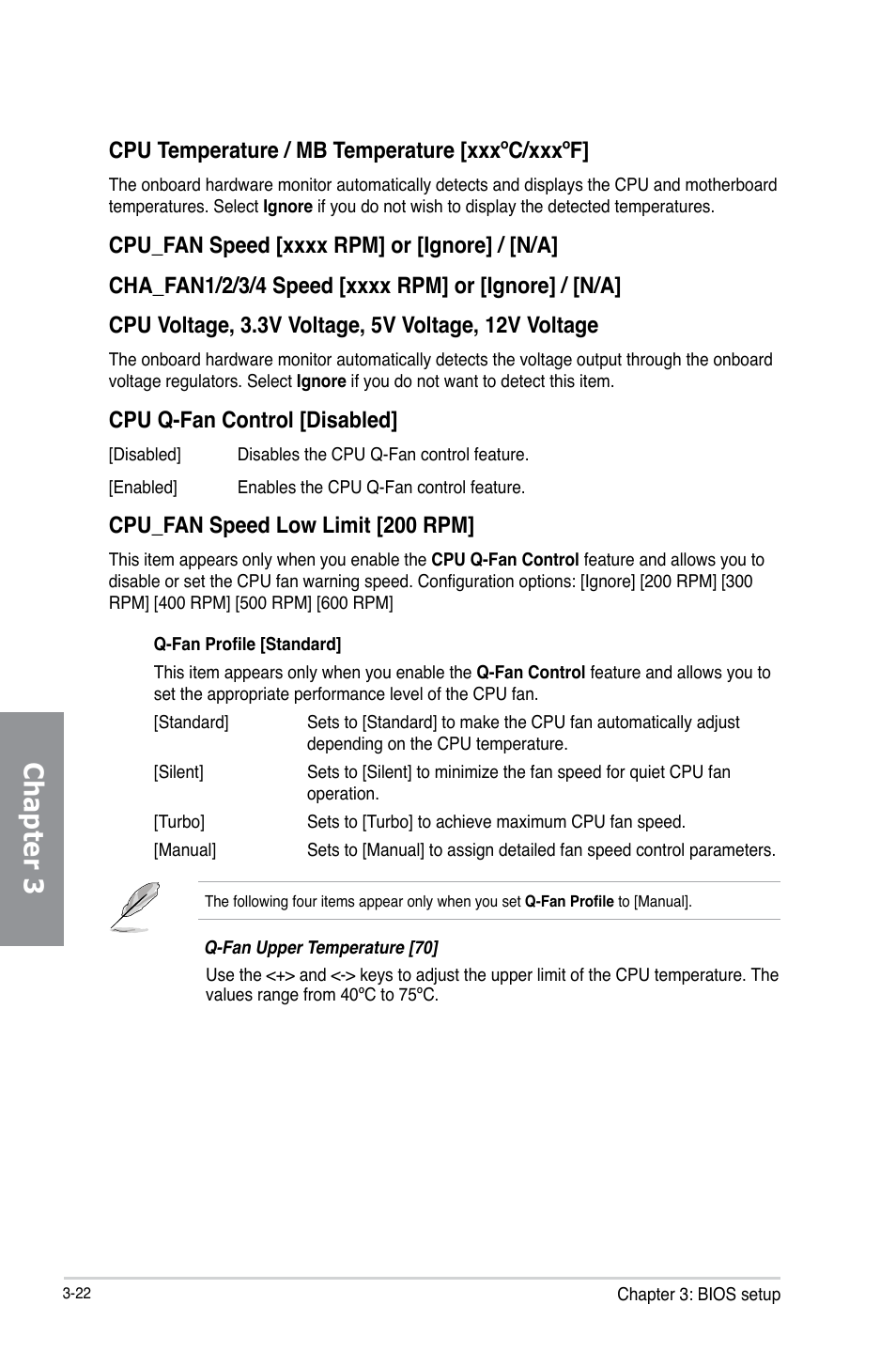 CPU Temperature / MB Temperature [xxxºC/xxxºF]

The onboard hardware monitor automatically detects and displays the CPU and motherboard temperatures. Select Ignore if you do not wish to display the detected temperatures.

CPU_FAN Speed [xxxx RPM] or [Ignore] / [N/A]

CHA_FAN1/2/3/4 Speed [xxxx RPM] or [Ignore] / [N/A]

CPU Voltage, 3.3V Voltage, 5V Voltage, 12V Voltage

The onboard hardware monitor automatically detects the voltage output through the onboard voltage regulators. Select Ignore if you do not want to detect this item.

CPU Q-Fan Control [Disabled]

[Disabled] Disables the CPU Q-Fan control feature.

[Enabled] Enables the CPU Q-Fan control feature.

CPU_FAN Speed Low Limit [200 RPM]

This item appears only when you enable the CPU Q-Fan Control feature and allows you to disable or set the CPU fan warning speed. Configuration options: [Ignore] [200 RPM] [300 RPM] [400 RPM] [500 RPM] [600 RPM]

Q-Fan Profile [Standard]

This item appears only when you enable the Q-Fan Control feature and allows you to set the appropriate performance level of the CPU fan.

[Standard] Sets to [Standard] to make the CPU fan automatically adjust depending on the CPU temperature.

[Silent] Sets to [Silent] to minimize the fan speed for quiet CPU fan operation.

[Turbo] Sets to [Turbo] to achieve maximum CPU fan speed.

[Manual] Sets to [Manual] to assign detailed fan speed control parameters.

The following four items appear only when you set Q-Fan Profile to [Manual].

Q-Fan Upper Temperature [70]

Use the <+> and <-> keys to adjust the upper limit of the CPU temperature. The values range from 40ºC to 75ºC.

Chapter 3

3-22

Chapter 3: BIOS setup